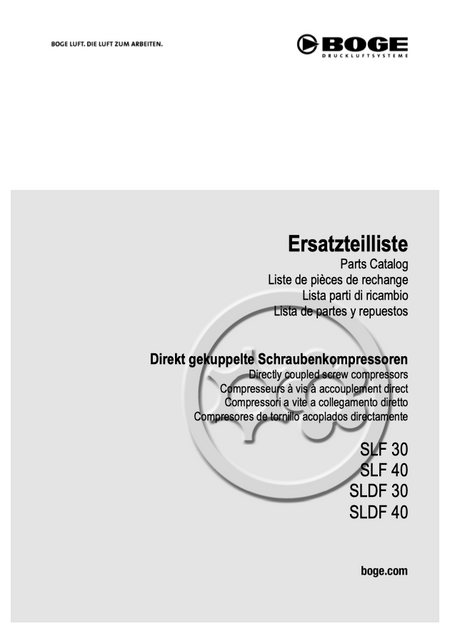 BOGE LUFT. DIE LUFT ZUM ARBEITEN.

BOGE
DRUCKLUFTSYSTEME

Ersatzteilliste
Parts Catalog
Liste de pièces de rechange
Lista parti di ricambio
Lista de partes y repuestos

Direkt gekuppelte Schraubenkompressoren
Directly coupled screw compressors
Compresseurs à vis à accouplement direct
Compressori a vite a collegamento diretto
Compresores de tornillo acoplados directamente

SLF 30
SLF 40
SLDF 30
SLDF 40

boge.com